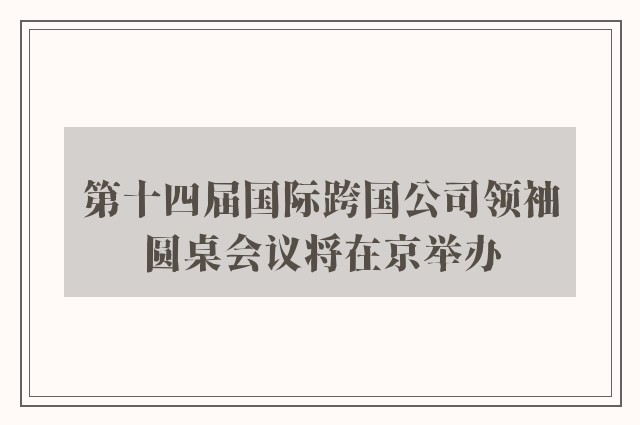 第十四届国际跨国公司领袖圆桌会议将在京举办